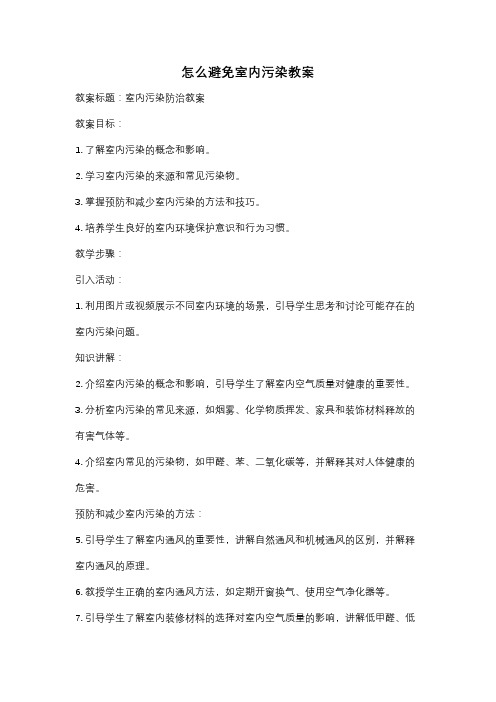 怎么避免室内污染教案

教案标题：室内污染防治教案

教案目标：

1. 了解室内污染的概念和影响。

2. 学习室内污染的来源和常见污染物。

3. 掌握预防和减少室内污染的方法和技巧。

4. 培养学生良好的室内环境保护意识和行为习惯。

教学步骤：

引入活动：

1. 利用图片或视频展示不同室内环境的场景，引导学生思考和讨论可能存在的室内污染问题。

知识讲解：

2. 介绍室内污染的概念和影响，引导学生了解室内空气质量对健康的重要性。

3. 分析室内污染的常见来源，如烟雾、化学物质挥发、家具和装饰材料释放的有害气体等。

4. 介绍室内常见的污染物，如甲醛、苯、二氧化碳等，并解释其对人体健康的危害。

预防和减少室内污染的方法：

5. 引导学生了解室内通风的重要性，讲解自然通风和机械通风的区别，并解释室内通风的原理。

6. 教授学生正确的室内通风方法，如定期开窗换气、使用空气净化器等。

7. 引导学生了解室内装修材料的选择对室内空气质量的影响，讲解低甲醛、低